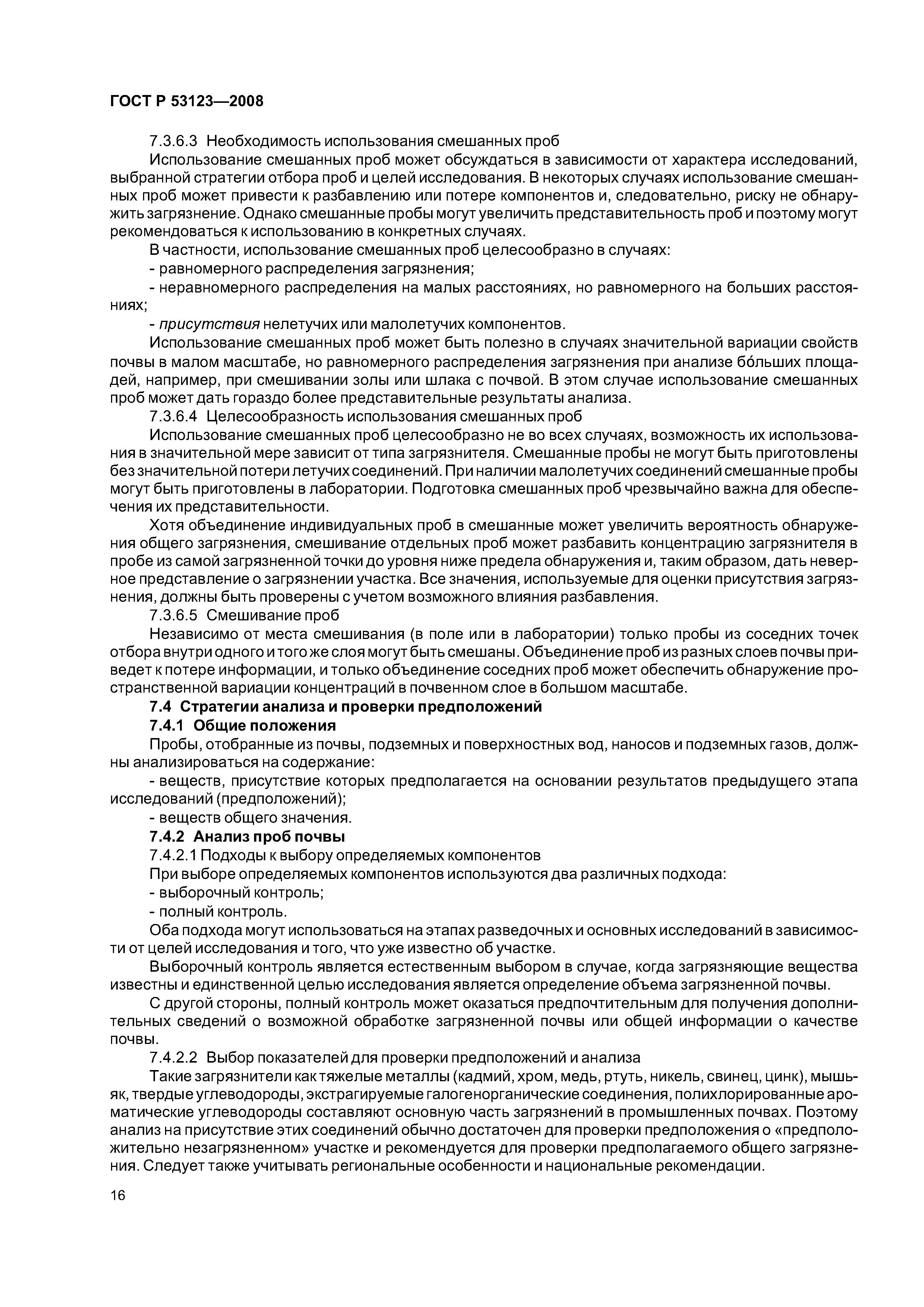 ГОСТ Р 53123—2008

7.3.6.3 Необходимость использования смешанных проб

Использование смешанных проб может обсуждаться в зависимости от характера исследований, выбранной стратегии отбора проб и целей исследования. В некоторых случаях использование смешанных проб может привести к разбавлению или потере компонентов и, следовательно, риску не обнаружить загрязнение. Однако смешанные пробы могут увеличить представительность проб и поэтому могут рекомендоваться к использованию в конкретных случаях.

В частности, использование смешанных проб целесообразно в случаях:

- равномерного распределения загрязнения;

- неравномерного распределения на малых расстояниях, но равномерного на больших расстояниях;

- присутствия нелетучих или малолетучих компонентов.

Использование смешанных проб может быть полезно в случаях значительной вариации свойств почвы в малом масштабе, но равномерного распределения загрязнения при анализе бо́льших площадей, например, при смешивании золы или шлака с почвой. В этом случае использование смешанных проб может дать гораздо более представительные результаты анализа.

7.3.6.4 Целесообразность использования смешанных проб

Использование смешанных проб целесообразно не во всех случаях, возможность их использования в значительной мере зависит от типа загрязнителя. Смешанные пробы не могут быть приготовлены без значительной потери летучих соединений. При наличии малолетучих соединений смешанные пробы могут быть приготовлены в лаборатории. Подготовка смешанных проб чрезвычайно важна для обеспечения их представительности.

Хотя объединение индивидуальных проб в смешанные может увеличить вероятность обнаружения общего загрязнения, смешивание отдельных проб может разбавить концентрацию загрязнителя в пробе из самой загрязненной точки до уровня ниже предела обнаружения и, таким образом, дать неверное представление о загрязнении участка. Все значения, используемые для оценки присутствия загрязнения, должны быть проверены с учетом возможного влияния разбавления.

7.3.6.5 Смешивание проб

Независимо от места смешивания (в поле или в лаборатории) только пробы из соседних точек отбора внутри одного и того же слоя могут быть смешаны. Объединение проб из разных слоев почвы приведет к потере информации, и только объединение соседних проб может обеспечить обнаружение пространственной вариации концентраций в почвенном слое в большом масштабе.

7.4 Стратегии анализа и проверки предположений

7.4.1 Общие положения

Пробы, отобранные из почвы, подземных и поверхностных вод, наносов и подземных газов, должны анализироваться на содержание:

- веществ, присутствие которых предполагается на основании результатов предыдущего этапа исследований (предположений);

- веществ общего значения.

7.4.2 Анализ проб почвы

7.4.2.1 Подходы к выбору определяемых компонентов

При выборе определяемых компонентов используются два различных подхода:

- выборочный контроль;

- полный контроль.

Оба подхода могут использоваться на этапах разведочных и основных исследований в зависимости от целей исследования и того, что уже известно об участке.

Выборочный контроль является естественным выбором в случае, когда загрязняющие вещества известны и единственной целью исследования является определение объема загрязненной почвы.

С другой стороны, полный контроль может оказаться предпочтительным для получения дополнительных сведений о возможной обработке загрязненной почвы или общей информации о качестве почвы.

7.4.2.2 Выбор показателей для проверки предположений и анализа

Такие загрязнители как тяжелые металлы (кадмий, хром, медь, ртуть, никель, свинец, цинк), мышьяк, твердые углеводороды, экстрагируемые галогенорганические соединения, полихлорированные ароматические углеводороды составляют основную часть загрязнений в промышленных почвах. Поэтому анализ на присутствие этих соединений обычно достаточен для проверки предположения о «предположительно незагрязненном» участке и рекомендуется для проверки предполагаемого общего загрязнения. Следует также учитывать региональные особенности и национальные рекомендации.

16